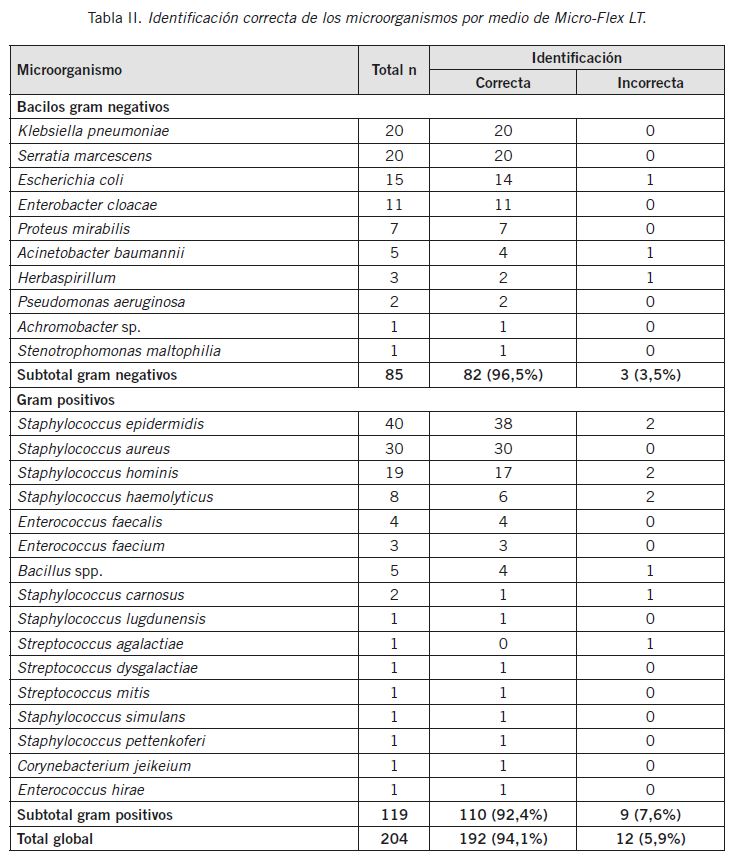 Tabla II. Identificación correcta de los microorganismos por medio de Micro-Flex LT.

| Microorganismo | Total n | Identificación Correcta | Identificación Incorrecta |
|---|---|---|---|
| Bacilos gram negativos | | | |
| Klebsiella pneumoniae | 20 | 20 | 0 |
| Serratia marcescens | 20 | 20 | 0 |
| Escherichia coli | 15 | 14 | 1 |
| Enterobacter cloacae | 11 | 11 | 0 |
| Proteus mirabilis | 7 | 7 | 0 |
| Acinetobacter baumannii | 5 | 4 | 1 |
| Herbaspirillum | 3 | 2 | 1 |
| Pseudomonas aeruginosa | 2 | 2 | 0 |
| Achromobacter sp. | 1 | 1 | 0 |
| Stenotrophomonas maltophilia | 1 | 1 | 0 |
| Subtotal gram negativos | 85 | 82 (96,5%) | 3 (3,5%) |
| Gram positivos | | | |
| Staphylococcus epidermidis | 40 | 38 | 2 |
| Staphylococcus aureus | 30 | 30 | 0 |
| Staphylococcus hominis | 19 | 17 | 2 |
| Staphylococcus haemolyticus | 8 | 6 | 2 |
| Enterococcus faecalis | 4 | 4 | 0 |
| Enterococcus faecium | 3 | 3 | 0 |
| Bacillus spp. | 5 | 4 | 1 |
| Staphylococcus carnosus | 2 | 1 | 1 |
| Staphylococcus lugdunensis | 1 | 1 | 0 |
| Streptococcus agalactiae | 1 | 0 | 1 |
| Streptococcus dysgalactiae | 1 | 1 | 0 |
| Streptococcus mitis | 1 | 1 | 0 |
| Staphylococcus simulans | 1 | 1 | 0 |
| Staphylococcus pettenkoferi | 1 | 1 | 0 |
| Corynebacterium jeikeium | 1 | 1 | 0 |
| Enterococcus hirae | 1 | 1 | 0 |
| Subtotal gram positivos | 119 | 110 (92,4%) | 9 (7,6%) |
| Total global | 204 | 192 (94,1%) | 12 (5,9%) |